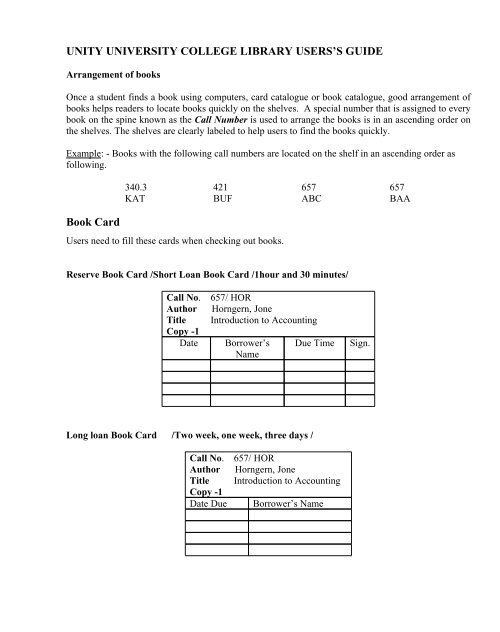 UNITY UNIVERSITY COLLEGE LIBRARY USERS'S GUIDE

Arrangement of books

Once a student finds a book using computers, card catalogue or book catalogue, good arrangement of books helps readers to locate books quickly on the shelves. A special number that is assigned to every book on the spine known as the Call Number is used to arrange the books is in an ascending order on the shelves. The shelves are clearly labeled to help users to find the books quickly.

Example: - Books with the following call numbers are located on the shelf in an ascending order as following.

| 340.3 | 421 | 657 | 657 |
|---|---|---|---|
| KAT | BUF | ABC | BAA |

Book Card

Users need to fill these cards when checking out books.

Reserve Book Card /Short Loan Book Card /1hour and 30 minutes/

Call No. 657/ HOR
Author Horngern, Jone
Title Introduction to Accounting
Copy -1

| Date | Borrower's Name | Due Time | Sign. |
|---|---|---|---|
| | | | |
| | | | |
| | | | |
| | | | |

Long loan Book Card /Two week, one week, three days /

Call No. 657/ HOR
Author Horngern, Jone
Title Introduction to Accounting
Copy -1

| Date Due | Borrower's Name |
|---|---|
| | |
| | |
| | |
| | |